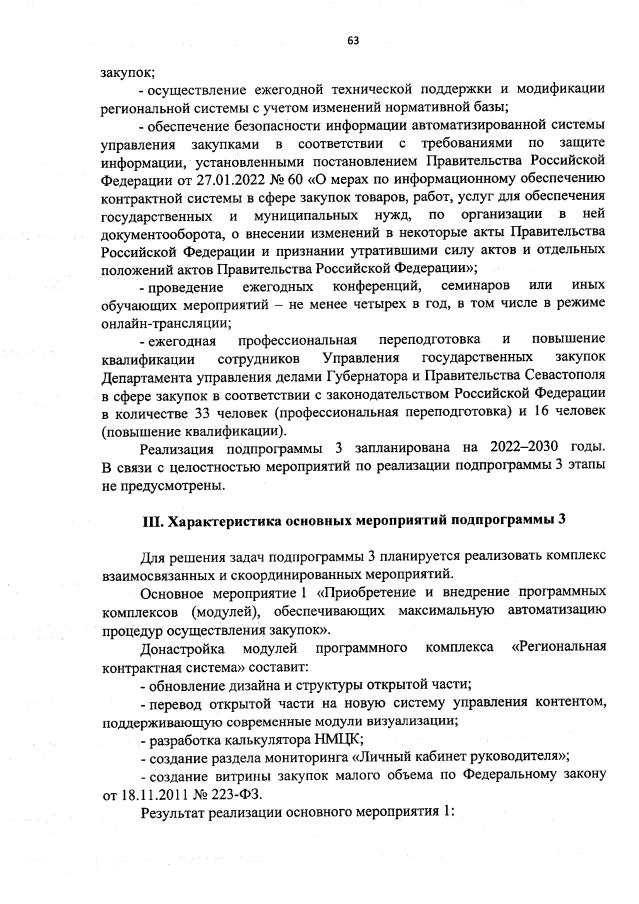 63

закупок;

- осуществление ежегодной технической поддержки и модификации региональной системы с учетом изменений нормативной базы;

- обеспечение безопасности информации автоматизированной системы управления закупками в соответствии с требованиями по защите информации, установленными постановлением Правительства Российской Федерации от 27.01.2022 № 60 «О мерах по информационному обеспечению контрактной системы в сфере закупок товаров, работ, услуг для обеспечения государственных и муниципальных нужд, по организации в ней документооборота, о внесении изменений в некоторые акты Правительства Российской Федерации и признании утратившими силу актов и отдельных положений актов Правительства Российской Федерации»;

- проведение ежегодных конференций, семинаров или иных обучающих мероприятий – не менее четырех в год, в том числе в режиме онлайн-трансляции;

- ежегодная профессиональная переподготовка и повышение квалификации сотрудников Управления государственных закупок Департамента управления делами Губернатора и Правительства Севастополя в сфере закупок в соответствии с законодательством Российской Федерации в количестве 33 человек (профессиональная переподготовка) и 16 человек (повышение квалификации).

Реализация подпрограммы 3 запланирована на 2022–2030 годы. В связи с целостностью мероприятий по реализации подпрограммы 3 этапы не предусмотрены.

III. Характеристика основных мероприятий подпрограммы 3

Для решения задач подпрограммы 3 планируется реализовать комплекс взаимосвязанных и скоординированных мероприятий.

Основное мероприятие 1 «Приобретение и внедрение программных комплексов (модулей), обеспечивающих максимальную автоматизацию процедур осуществления закупок».

Донастройка модулей программного комплекса «Региональная контрактная система» составит:

- обновление дизайна и структуры открытой части;

- перевод открытой части на новую систему управления контентом, поддерживающую современные модули визуализации;

- разработка калькулятора НМЦК;

- создание раздела мониторинга «Личный кабинет руководителя»;

- создание витрины закупок малого объема по Федеральному закону от 18.11.2011 № 223-ФЗ.

Результат реализации основного мероприятия 1: